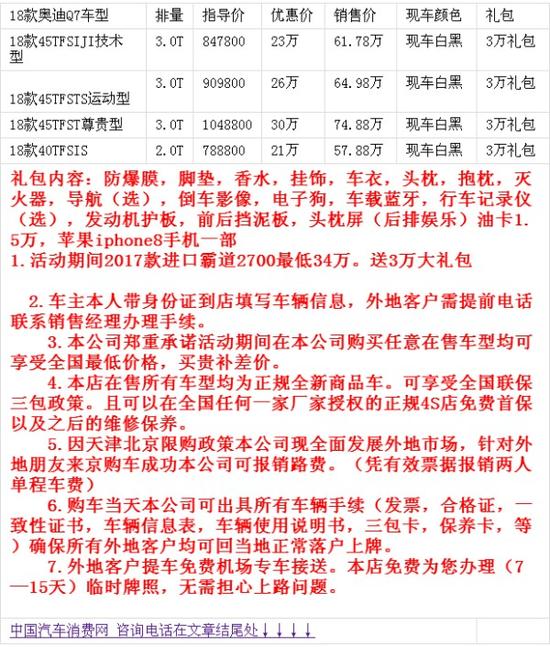 | 18款奥迪Q7车型 | 排量 | 指导价 | 优惠价 | 销售价 | 现车颜色 | 礼包 |
|---|---|---|---|---|---|---|
| 18款45TFSIJI技术型 | 3.0T | 847800 | 23万 | 61.78万 | 现车白黑 | 3万礼包 |
| 18款45TFSTS运动型 | 3.0T | 909800 | 26万 | 64.98万 | 现车白黑 | 3万礼包 |
| 18款45TFST尊贵型 | 3.0T | 1048800 | 30万 | 74.88万 | 现车白黑 | 3万礼包 |
| 18款40TFSIS | 2.0T | 788800 | 21万 | 57.88万 | 现车白黑 | 3万礼包 |

礼包内容：防爆膜，脚垫，香水，挂饰，车衣，头枕，抱枕，灭火器，导航（选），倒车影像，电子狗，车载蓝牙，行车记录仪（选），发动机护板，前后挡泥板，头枕屏（后排娱乐）油卡1.5万，苹果iphone8手机一部
1.活动期间2017款进口霸道2700最低34万。送3万大礼包

2.车主本人带身份证到店填写车辆信息，外地客户需提前电话联系销售经理办理手续。

3.本公司郑重承诺活动期间在本公司购买任意在售车型均可享受全国最低价格，买贵补差价。

4.本店在售所有车型均为正规全新商品车。可享受全国联保三包政策。且可以在全国任何一家厂家授权的正规4S店免费首保以及之后的维修保养。

5.因天津北京限购政策本公司现全面发展外地市场，针对外地朋友来京购车成功本公司可报销路费。（凭有效票据报销两人单程车费）

6.购车当天本公司可出具所有车辆手续（发票，合格证，一致性证书，车辆信息表，车辆使用说明书，三包卡，保养卡，等）确保所有外地客户均可回当地正常落户上牌。

7.外地客户提车免费机场专车接送。本店免费为您办理（7—15天）临时牌照，无需担心上路问题。

中国汽车消费网 咨询电话在文章结尾处↓↓↓↓